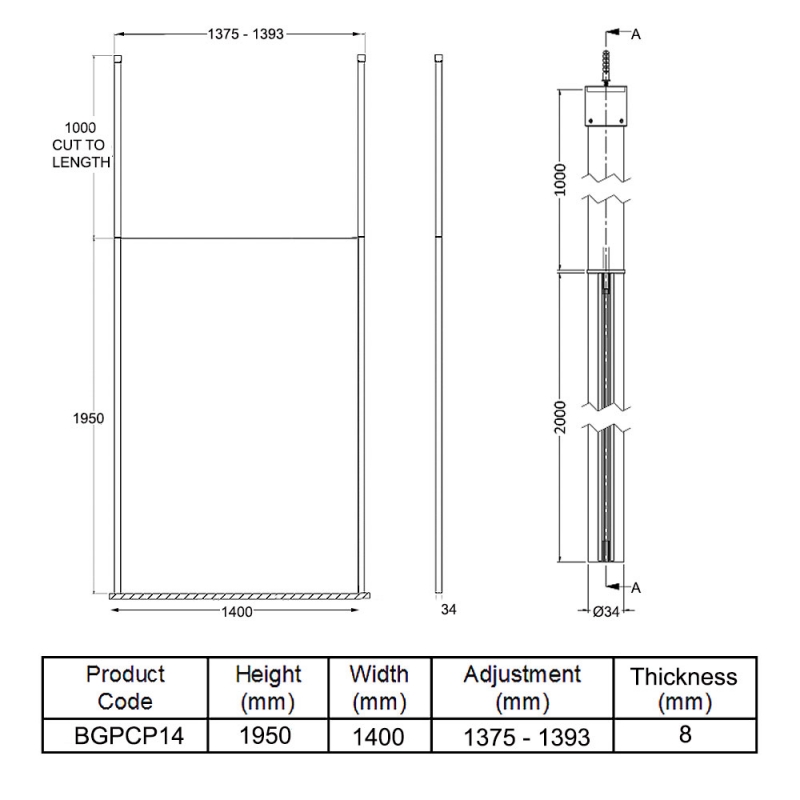 1375 - 1393

1000
CUT TO
LENGTH

1950

1400

34

A

1000

2000

A

Ø34

| Product Code | Height (mm) | Width (mm) | Adjustment (mm) | Thickness (mm) |
|---|---|---|---|---|
| BGPCP14 | 1950 | 1400 | 1375 - 1393 | 8 |